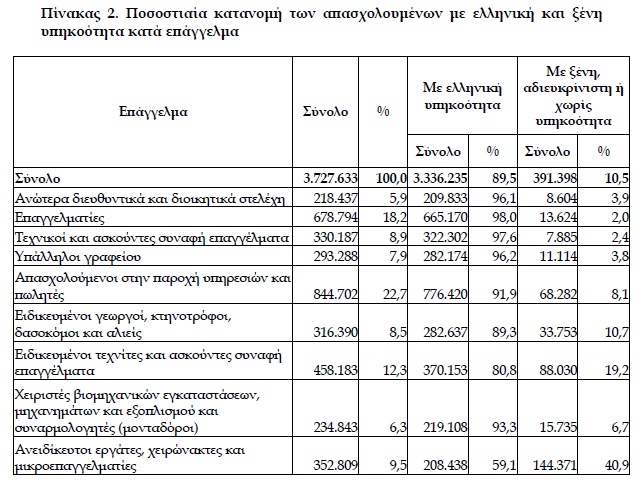 Πίνακας 2. Ποσοστιαία κατανομή των απασχολουμένων με ελληνική και ξένη υπηκοότητα κατά επάγγελμα

| Επάγγελμα | Σύνολο | % | Με ελληνική υπηκοότητα Σύνολο | Με ελληνική υπηκοότητα % | Με ξένη, αδιευκρίνιστη ή χωρίς υπηκοότητα Σύνολο | Με ξένη, αδιευκρίνιστη ή χωρίς υπηκοότητα % |
|---|---|---|---|---|---|---|
| Σύνολο | 3.727.633 | 100,0 | 3.336.235 | 89,5 | 391.398 | 10,5 |
| Ανώτερα διευθυντικά και διοικητικά στελέχη | 218.437 | 5,9 | 209.833 | 96,1 | 8.604 | 3,9 |
| Επαγγελματίες | 678.794 | 18,2 | 665.170 | 98,0 | 13.624 | 2,0 |
| Τεχνικοί και ασκούντες συναφή επαγγέλματα | 330.187 | 8,9 | 322.302 | 97,6 | 7.885 | 2,4 |
| Υπάλληλοι γραφείου | 293.288 | 7,9 | 282.174 | 96,2 | 11.114 | 3,8 |
| Απασχολούμενοι στην παροχή υπηρεσιών και πωλητές | 844.702 | 22,7 | 776.420 | 91,9 | 68.282 | 8,1 |
| Ειδικευμένοι γεωργοί, κτηνοτρόφοι, δασοκόμοι και αλιείς | 316.390 | 8,5 | 282.637 | 89,3 | 33.753 | 10,7 |
| Ειδικευμένοι τεχνίτες και ασκούντες συναφή επαγγέλματα | 458.183 | 12,3 | 370.153 | 80,8 | 88.030 | 19,2 |
| Χειριστές βιομηχανικών εγκαταστάσεων, μηχανημάτων και εξοπλισμού και συναρμολογητές (μονταδόροι) | 234.843 | 6,3 | 219.108 | 93,3 | 15.735 | 6,7 |
| Ανειδίκευτοι εργάτες, χειρώνακτες και μικροεπαγγελματίες | 352.809 | 9,5 | 208.438 | 59,1 | 144.371 | 40,9 |